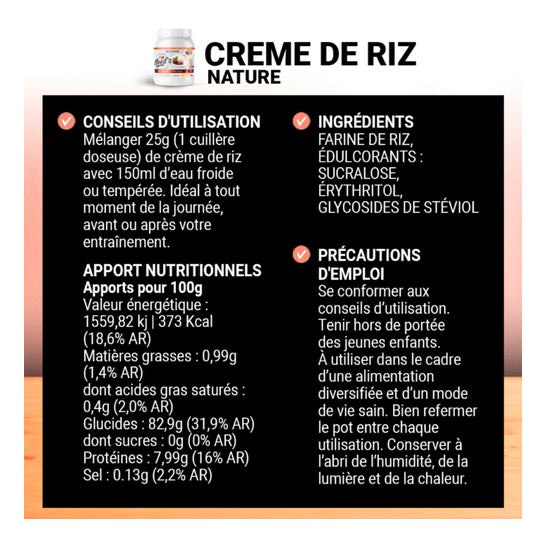 CREME DE RIZ
NATURE

CONSEILS D'UTILISATION
Mélanger 25g (1 cuillère doseuse) de crème de riz avec 150ml d'eau froide ou tempérée. Idéal à tout moment de la journée, avant ou après votre entraînement.

APPORT NUTRITIONNELS
Apports pour 100g
Valeur énergétique : 1559,82 kj | 373 Kcal (18,6% AR)
Matières grasses : 0,99g (1,4% AR)
dont acides gras saturés : 0,4g (2,0% AR)
Glucides : 82,9g (31,9% AR)
dont sucres : 0g (0% AR)
Protéines : 7,99g (16% AR)
Sel : 0.13g (2,2% AR)

INGRÉDIENTS
FARINE DE RIZ, ÉDULCORANTS : SUCRALOSE, ÉRYTHRITOL, GLYCOSIDES DE STÉVIOL

PRÉCAUTIONS D'EMPLOI
Se conformer aux conseils d'utilisation. Tenir hors de portée des jeunes enfants. À utiliser dans le cadre d'une alimentation diversifiée et d'un mode de vie sain. Bien refermer le pot entre chaque utilisation. Conserver à l'abri de l'humidité, de la lumière et de la chaleur.